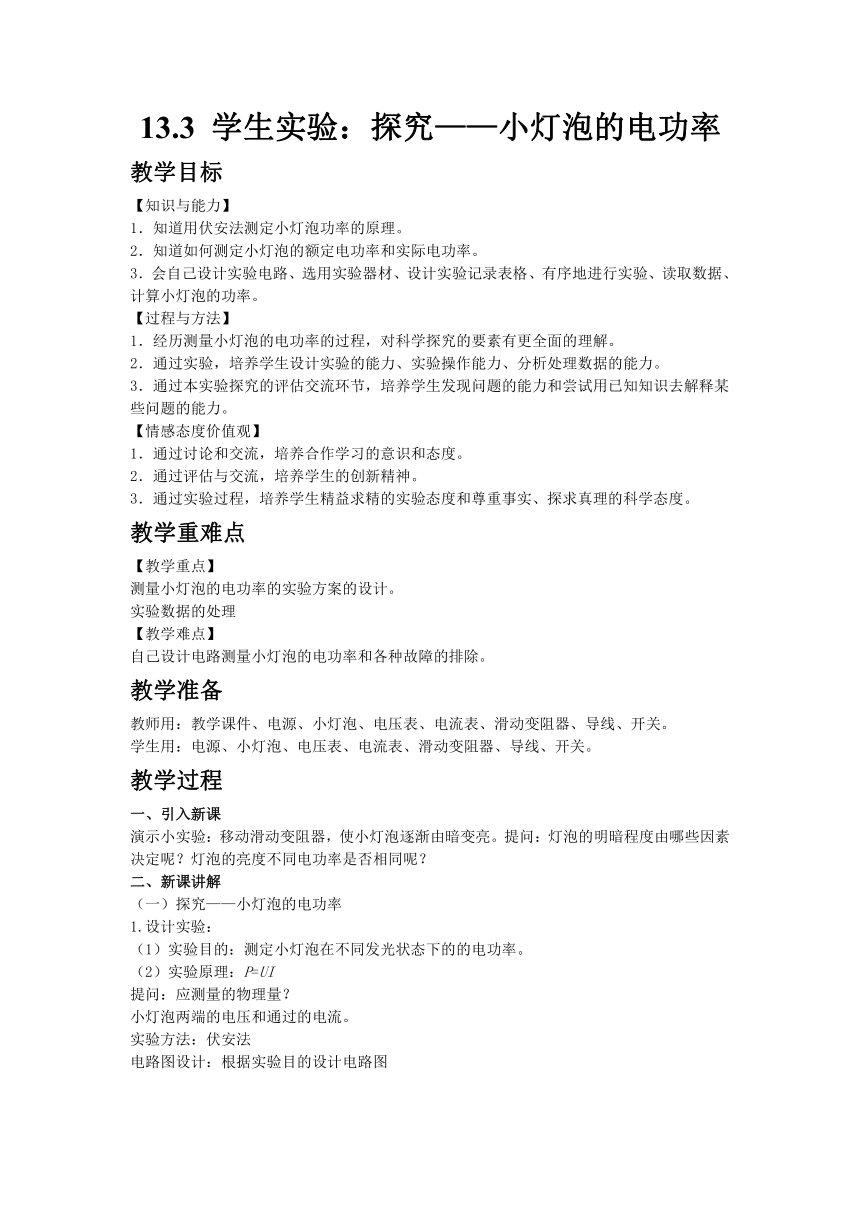 13.3 学生实验：探究——小灯泡的电功率

教学目标

【知识与能力】
1．知道用伏安法测定小灯泡功率的原理。
2．知道如何测定小灯泡的额定电功率和实际电功率。
3．会自己设计实验电路、选用实验器材、设计实验记录表格、有序地进行实验、读取数据、计算小灯泡的功率。
【过程与方法】
1．经历测量小灯泡的电功率的过程，对科学探究的要素有更全面的理解。
2．通过实验，培养学生设计实验的能力、实验操作能力、分析处理数据的能力。
3．通过本实验探究的评估交流环节，培养学生发现问题的能力和尝试用已知知识去解释某些问题的能力。
【情感态度价值观】
1．通过讨论和交流，培养合作学习的意识和态度。
2．通过评估与交流，培养学生的创新精神。
3．通过实验过程，培养学生精益求精的实验态度和尊重事实、探求真理的科学态度。

教学重难点

【教学重点】
测量小灯泡的电功率的实验方案的设计。
实验数据的处理
【教学难点】
自己设计电路测量小灯泡的电功率和各种故障的排除。

教学准备

教师用：教学课件、电源、小灯泡、电压表、电流表、滑动变阻器、导线、开关。
学生用：电源、小灯泡、电压表、电流表、滑动变阻器、导线、开关。

教学过程

一、引入新课
演示小实验：移动滑动变阻器，使小灯泡逐渐由暗变亮。提问：灯泡的明暗程度由哪些因素决定呢？灯泡的亮度不同电功率是否相同呢？
二、新课讲解
（一）探究——小灯泡的电功率
1.设计实验：
（1）实验目的：测定小灯泡在不同发光状态下的的电功率。
（2）实验原理：$P=UI$
提问：应测量的物理量？
小灯泡两端的电压和通过的电流。
实验方法：伏安法
电路图设计：根据实验目的设计电路图